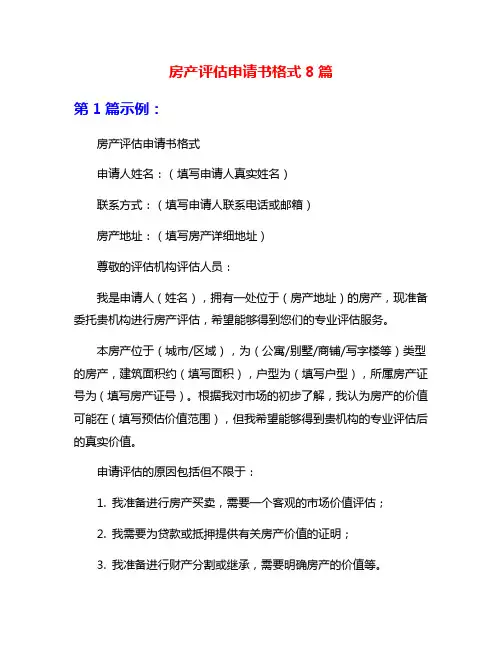 房产评估申请书格式 8 篇

第 1 篇示例：

房产评估申请书格式

申请人姓名：（填写申请人真实姓名）

联系方式：（填写申请人联系电话或邮箱）

房产地址：（填写房产详细地址）

尊敬的评估机构评估人员：

我是申请人（姓名），拥有一处位于（房产地址）的房产，现准备委托贵机构进行房产评估，希望能够得到您们的专业评估服务。

本房产位于（城市/区域），为（公寓/别墅/商铺/写字楼等）类型的房产，建筑面积约（填写面积），户型为（填写户型），所属房产证号为（填写房产证号）。根据我对市场的初步了解，我认为房产的价值可能在（填写预估价值范围），但我希望能够得到贵机构的专业评估后的真实价值。

申请评估的原因包括但不限于：

1. 我准备进行房产买卖，需要一个客观的市场价值评估；

2. 我需要为贷款或抵押提供有关房产价值的证明；

3. 我准备进行财产分割或继承，需要明确房产的价值等。